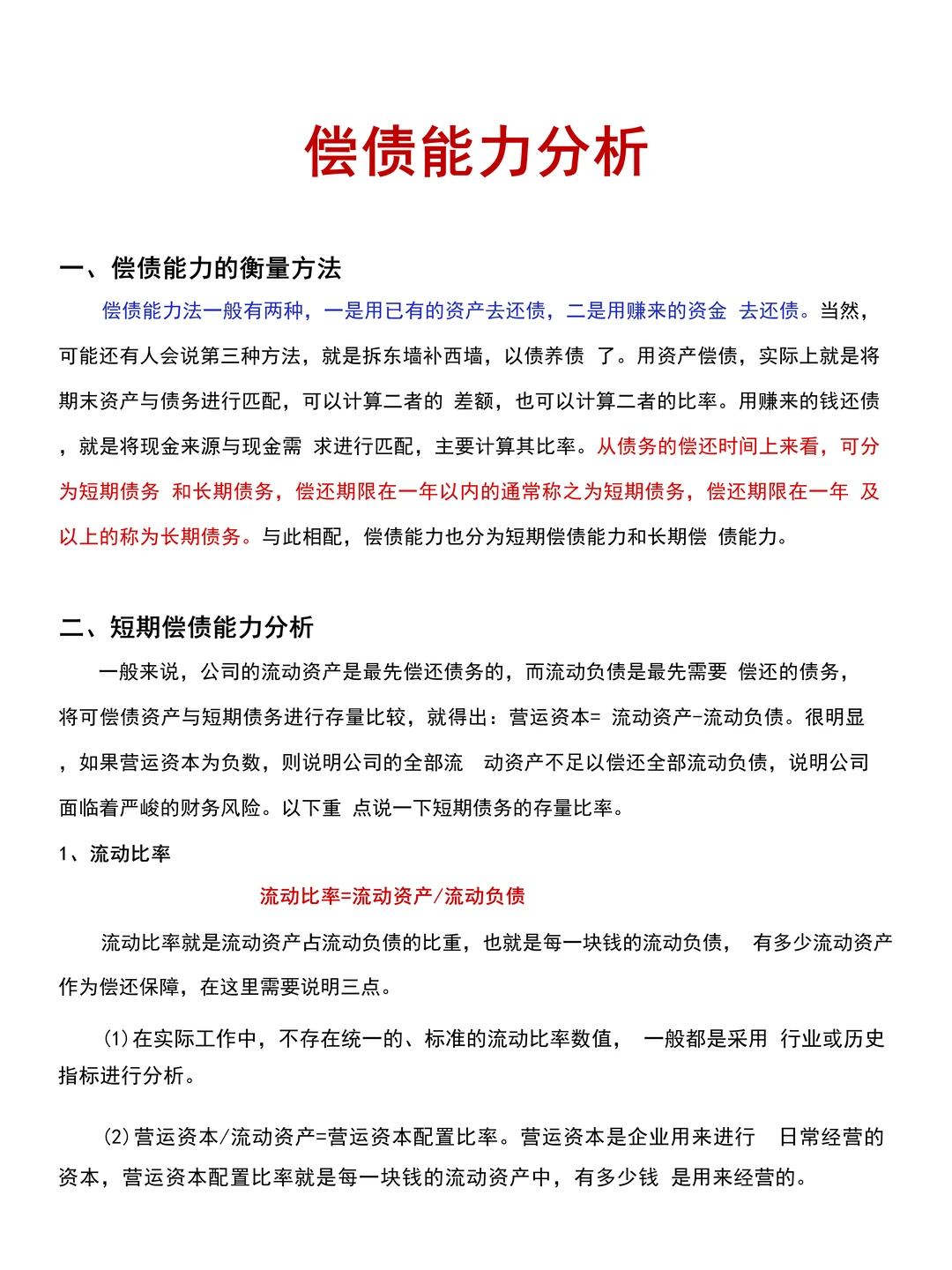 偿债能力分析

一、偿债能力的衡量方法

偿债能力法一般有两种，一是用已有的资产去还债，二是用赚来的资金 去还债。当然，可能还有人会说第三种方法，就是拆东墙补西墙，以债养债 了。用资产偿债，实际上就是将期末资产与债务进行匹配，可以计算二者的 差额，也可以计算二者的比率。用赚来的钱还债，就是将现金来源与现金需 求进行匹配，主要计算其比率。从债务的偿还时间上来看，可分为短期债务 和长期债务，偿还期限在一年以内的通常称之为短期债务，偿还期限在一年 及以上的称为长期债务。与此相配，偿债能力也分为短期偿债能力和长期偿 债能力。

二、短期偿债能力分析

一般来说，公司的流动资产是最先偿还债务的，而流动负债是最先需要 偿还的债务，将可偿债资产与短期债务进行存量比较，就得出：营运资本= 流动资产-流动负债。很明显，如果营运资本为负数，则说明公司的全部流 动资产不足以偿还全部流动负债，说明公司面临着严峻的财务风险。以下重 点说一下短期债务的存量比率。

1、流动比率

流动比率=流动资产/流动负债

流动比率就是流动资产占流动负债的比重，也就是每一块钱的流动负债， 有多少流动资产作为偿还保障，在这里需要说明三点。

(1)在实际工作中，不存在统一的、标准的流动比率数值， 一般都是采用 行业或历史指标进行分析。

(2)营运资本/流动资产=营运资本配置比率。营运资本是企业用来进行 日常经营的资本，营运资本配置比率就是每一块钱的流动资产中，有多少钱 是用来经营的。